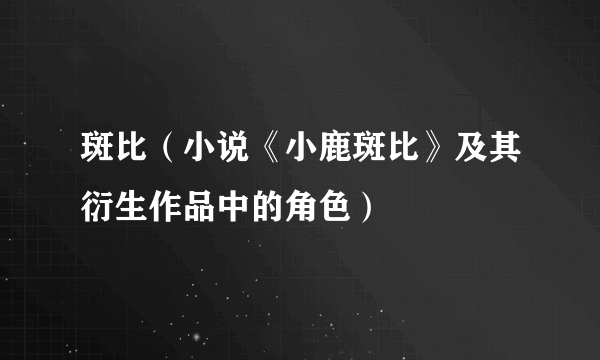 斑比（小说《小鹿斑比》及其衍生作品中的角色）